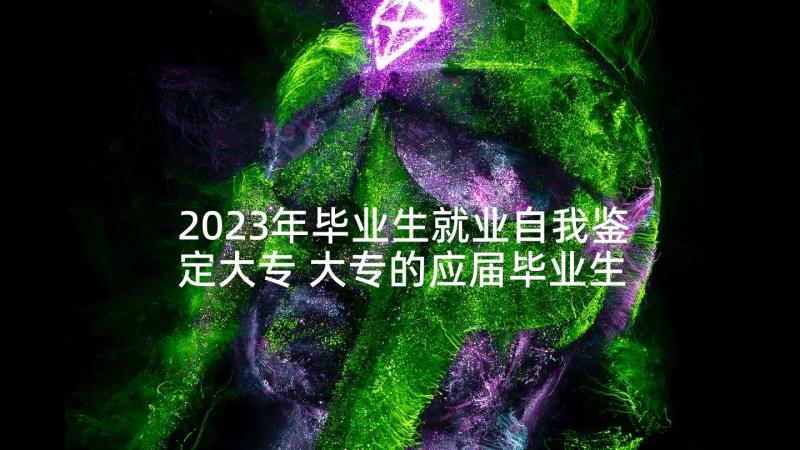 2023年毕业生就业自我鉴定大专 大专的应届毕业生